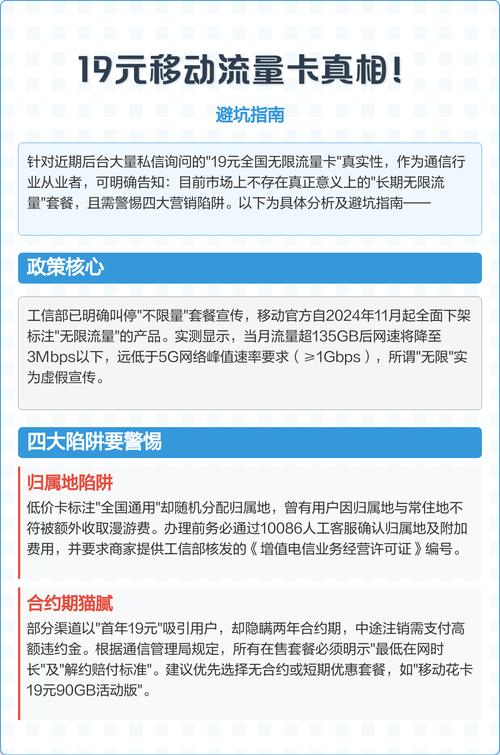 19元移动流量卡真相！

避坑指南

针对近期后台大量私信询问的"19元全国无限流量卡"真实性，作为通信行业从业者，可明确告知：目前市场上不存在真正意义上的"长期无限流量"套餐，且需警惕四大营销陷阱。以下为具体分析及避坑指南——

政策核心

工信部已明确叫停"不限量"套餐宣传，移动官方自2024年11月起全面下架标注"无限流量"的产品。实测显示，当月流量超135GB后网速将降至3Mbps以下，远低于5G网络峰值速率要求（≥1Gbps），所谓"无限"实为虚假宣传。

四大陷阱要警惕

归属地陷阱

低价卡标注"全国通用"却随机分配归属地，曾有用户因归属地与常住地不符被额外收取漫游费。办理前务必通过10086人工客服确认归属地及附加费用，并要求商家提供工信部核发的《增值电信业务经营许可证》编号。

合约期猫腻

部分渠道以"首年19元"吸引用户，却隐瞒两年合约期，中途注销需支付高额违约金。根据通信管理局规定，所有在售套餐必须明示"最低在网时长"及"解约赔付标准"。建议优先选择无合约或短期优惠套餐，如"移动花卡19元90GB活动版"。